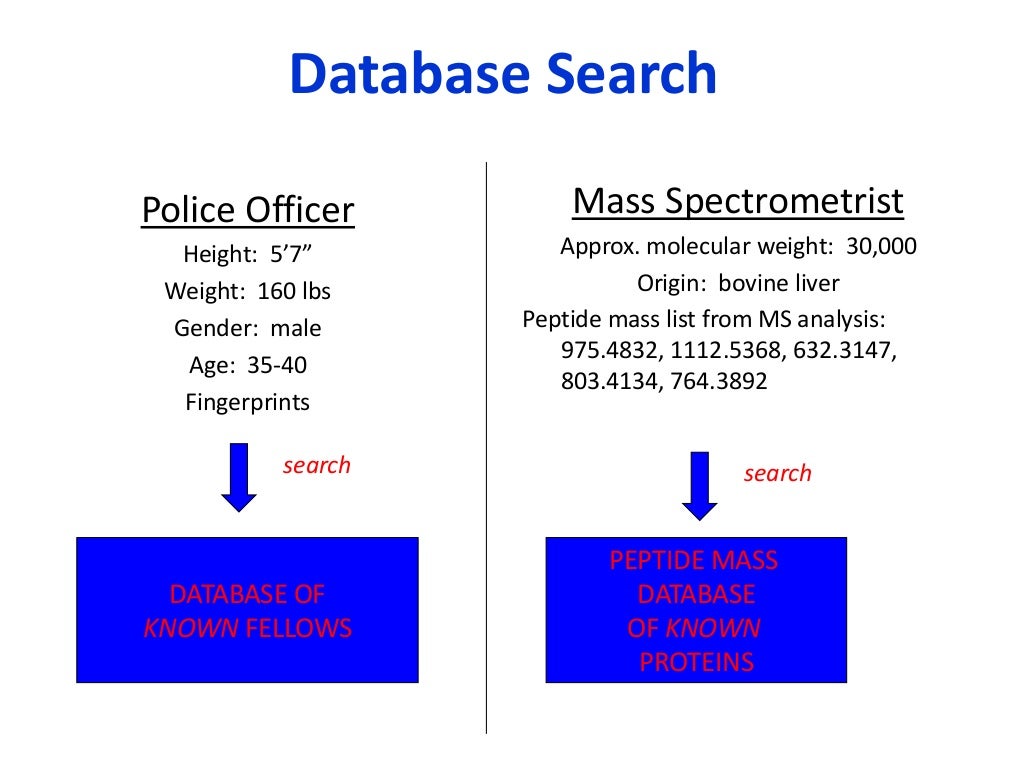 Database Search

Police Officer

Height: 5’7”

Weight: 160 lbs

Gender: male

Age: 35-40

Fingerprints

search

DATABASE OF KNOWN FELLOWS

Mass Spectrometrist

Approx. molecular weight: 30,000

Origin: bovine liver

Peptide mass list from MS analysis: 975.4832, 1112.5368, 632.3147, 803.4134, 764.3892

search

PEPTIDE MASS DATABASE OF KNOWN PROTEINS